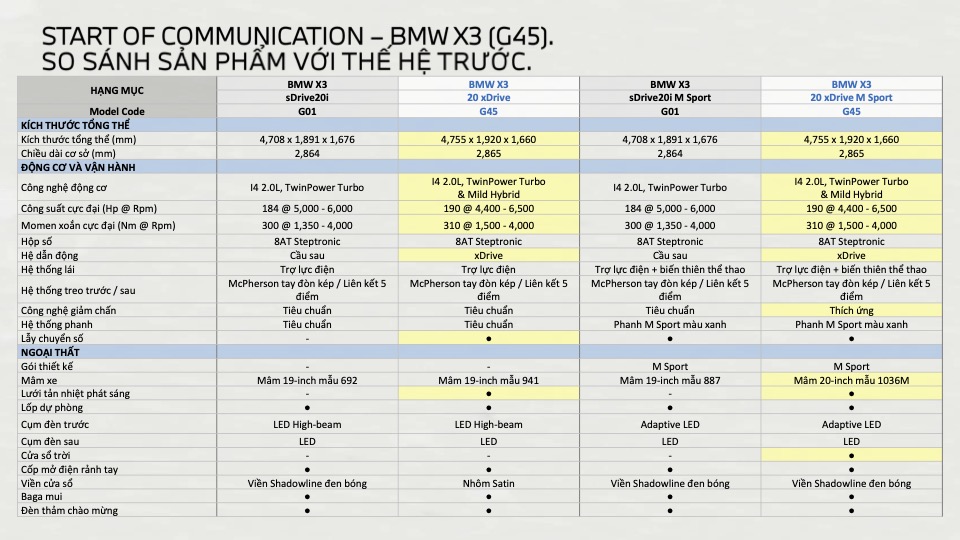 START OF COMMUNICATION – BMW X3 (G45).
SO SÁNH SẢN PHẨM VỚI THẾ HỆ TRƯỚC.

| HẠNG MỤC | BMW X3 sDrive20i | BMW X3 20 xDrive | BMW X3 sDrive20i M Sport | BMW X3 20 xDrive M Sport |
|---|---|---|---|---|
| Model Code | G01 | G45 | G01 | G45 |
| KÍCH THƯỚC TỔNG THỂ | | | | |
| Kích thước tổng thể (mm) | 4,708 x 1,891 x 1,676 | 4,755 x 1,920 x 1,660 | 4,708 x 1,891 x 1,676 | 4,755 x 1,920 x 1,660 |
| Chiều dài cơ sở (mm) | 2,864 | 2,865 | 2,864 | 2,865 |
| ĐỘNG CƠ VÀ VẬN HÀNH | | | | |
| Công nghệ động cơ | I4 2.0L, TwinPower Turbo | I4 2.0L, TwinPower Turbo & Mild Hybrid | I4 2.0L, TwinPower Turbo | I4 2.0L, TwinPower Turbo & Mild Hybrid |
| Công suất cực đại (Hp @ Rpm) | 184 @ 5,000 - 6,000 | 190 @ 4,400 - 6,500 | 184 @ 5,000 - 6,000 | 190 @ 4,400 - 6,500 |
| Momen xoắn cực đại (Nm @ Rpm) | 300 @ 1,350 - 4,000 | 310 @ 1,500 - 4,000 | 300 @ 1,350 - 4,000 | 310 @ 1,500 - 4,000 |
| Hộp số | 8AT Steptronic | 8AT Steptronic | 8AT Steptronic | 8AT Steptronic |
| Hệ dẫn động | Cầu sau | xDrive | Cầu sau | xDrive |
| Hệ thống lái | Trợ lực điện | Trợ lực điện | Trợ lực điện + biến thiên thể thao | Trợ lực điện + biến thiên thể thao |
| Hệ thống treo trước / sau | McPherson tay đòn kép / Liên kết 5 điểm | McPherson tay đòn kép / Liên kết 5 điểm | McPherson tay đòn kép / Liên kết 5 điểm | McPherson tay đòn kép / Liên kết 5 điểm |
| Công nghệ giảm chấn | Tiêu chuẩn | Tiêu chuẩn | Tiêu chuẩn | Thích ứng |
| Hệ thống phanh | Tiêu chuẩn | Tiêu chuẩn | Phanh M Sport màu xanh | Phanh M Sport màu xanh |
| Lẫy chuyển số | - | ● | ● | ● |
| NGOẠI THẤT | | | | |
| Gói thiết kế | - | - | M Sport | M Sport |
| Mâm xe | Mâm 19-inch mẫu 692 | Mâm 19-inch mẫu 941 | Mâm 19-inch mẫu 887 | Mâm 20-inch mẫu 1036M |
| Lưới tản nhiệt phát sáng | - | ● | - | ● |
| Lốp dự phòng | ● | ● | ● | ● |
| Cụm đèn trước | LED High-beam | LED High-beam | Adaptive LED | Adaptive LED |
| Cụm đèn sau | LED | LED | LED | LED |
| Cửa sổ trời | - | - | - | ● |
| Cốp mở điện rảnh tay | ● | ● | ● | ● |
| Viền cửa sổ | Viền Shadowline đen bóng | Nhôm Satin | Viền Shadowline đen bóng | Viền Shadowline đen bóng |
| Baga mui | ● | ● | ● | ● |
| Đèn thảm chào mừng | ● | ● | ● | ● |